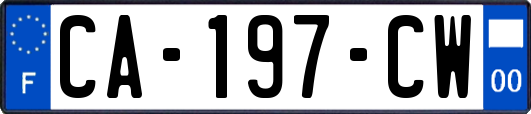 F

CA-197-CW

00